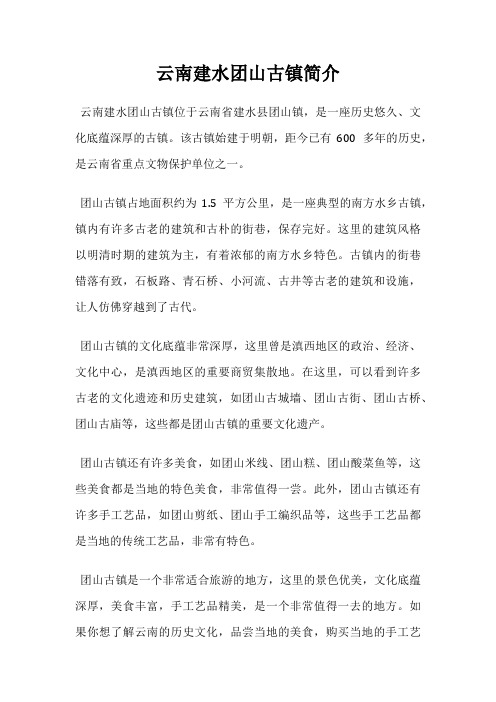 云南建水团山古镇简介

云南建水团山古镇位于云南省建水县团山镇，是一座历史悠久、文化底蕴深厚的古镇。该古镇始建于明朝，距今已有 600 多年的历史，是云南省重点文物保护单位之一。

团山古镇占地面积约为 1.5 平方公里，是一座典型的南方水乡古镇，镇内有许多古老的建筑和古朴的街巷，保存完好。这里的建筑风格以明清时期的建筑为主，有着浓郁的南方水乡特色。古镇内的街巷错落有致，石板路、青石桥、小河流、古井等古老的建筑和设施，让人仿佛穿越到了古代。

团山古镇的文化底蕴非常深厚，这里曾是滇西地区的政治、经济、文化中心，是滇西地区的重要商贸集散地。在这里，可以看到许多古老的文化遗迹和历史建筑，如团山古城墙、团山古街、团山古桥、团山古庙等，这些都是团山古镇的重要文化遗产。

团山古镇还有许多美食，如团山米线、团山糕、团山酸菜鱼等，这些美食都是当地的特色美食，非常值得一尝。此外，团山古镇还有许多手工艺品，如团山剪纸、团山手工编织品等，这些手工艺品都是当地的传统工艺品，非常有特色。

团山古镇是一个非常适合旅游的地方，这里的景色优美，文化底蕴深厚，美食丰富，手工艺品精美，是一个非常值得一去的地方。如果你想了解云南的历史文化，品尝当地的美食，购买当地的手工艺